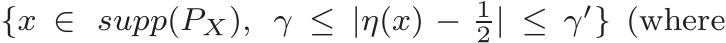 $\{x \in supp(P_X),\ \gamma \leq |\eta(x) - \frac{1}{2}| \leq \gamma'\}$ (where